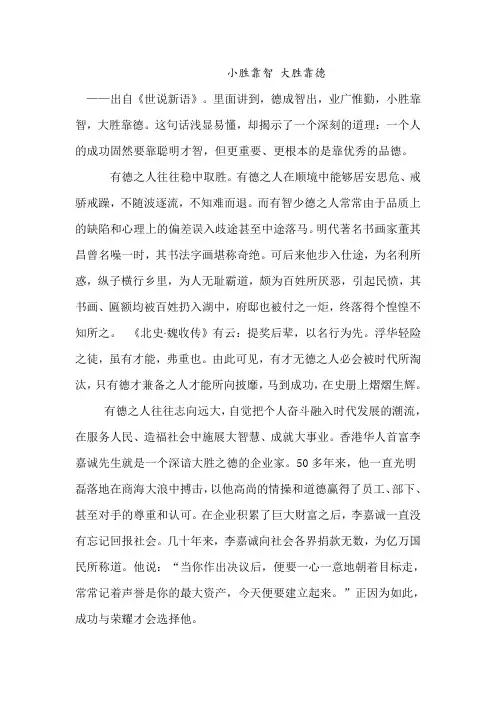 小胜靠智 大胜靠德

——出自《世说新语》。里面讲到，德成智出，业广惟勤，小胜靠智，大胜靠德。这句话浅显易懂，却揭示了一个深刻的道理：一个人的成功固然要靠聪明才智，但更重要、更根本的是靠优秀的品德。

有德之人往往稳中取胜。有德之人在顺境中能够居安思危、戒骄戒躁，不随波逐流，不知难而退。而有智少德之人常常由于品质上的缺陷和心理上的偏差误入歧途甚至中途落马。明代著名书画家董其昌曾名噪一时，其书法字画堪称奇绝。可后来他步入仕途，为名利所惑，纵子横行乡里，为人无耻霸道，颇为百姓所厌恶，引起民愤，其书画、匾额均被百姓扔入湖中，府邸也被付之一炬，终落得个惶惶不知所之。《北史·魏收传》有云：提奖后辈，以名行为先。浮华轻险之徒，虽有才能，弗重也。由此可见，有才无德之人必会被时代所淘汰，只有德才兼备之人才能所向披靡，马到成功，在史册上熠熠生辉。

有德之人往往志向远大，自觉把个人奋斗融入时代发展的潮流，在服务人民、造福社会中施展大智慧、成就大事业。香港华人首富李嘉诚先生就是一个深谙大胜之德的企业家。50多年来，他一直光明磊落地在商海大浪中搏击，以他高尚的情操和道德赢得了员工、部下、甚至对手的尊重和认可。在企业积累了巨大财富之后，李嘉诚一直没有忘记回报社会。几十年来，李嘉诚向社会各界捐款无数，为亿万国民所称道。他说：“当你作出决议后，便要一心一意地朝着目标走，常常记着声誉是你的最大资产，今天便要建立起来。”正因为如此，成功与荣耀才会选择他。